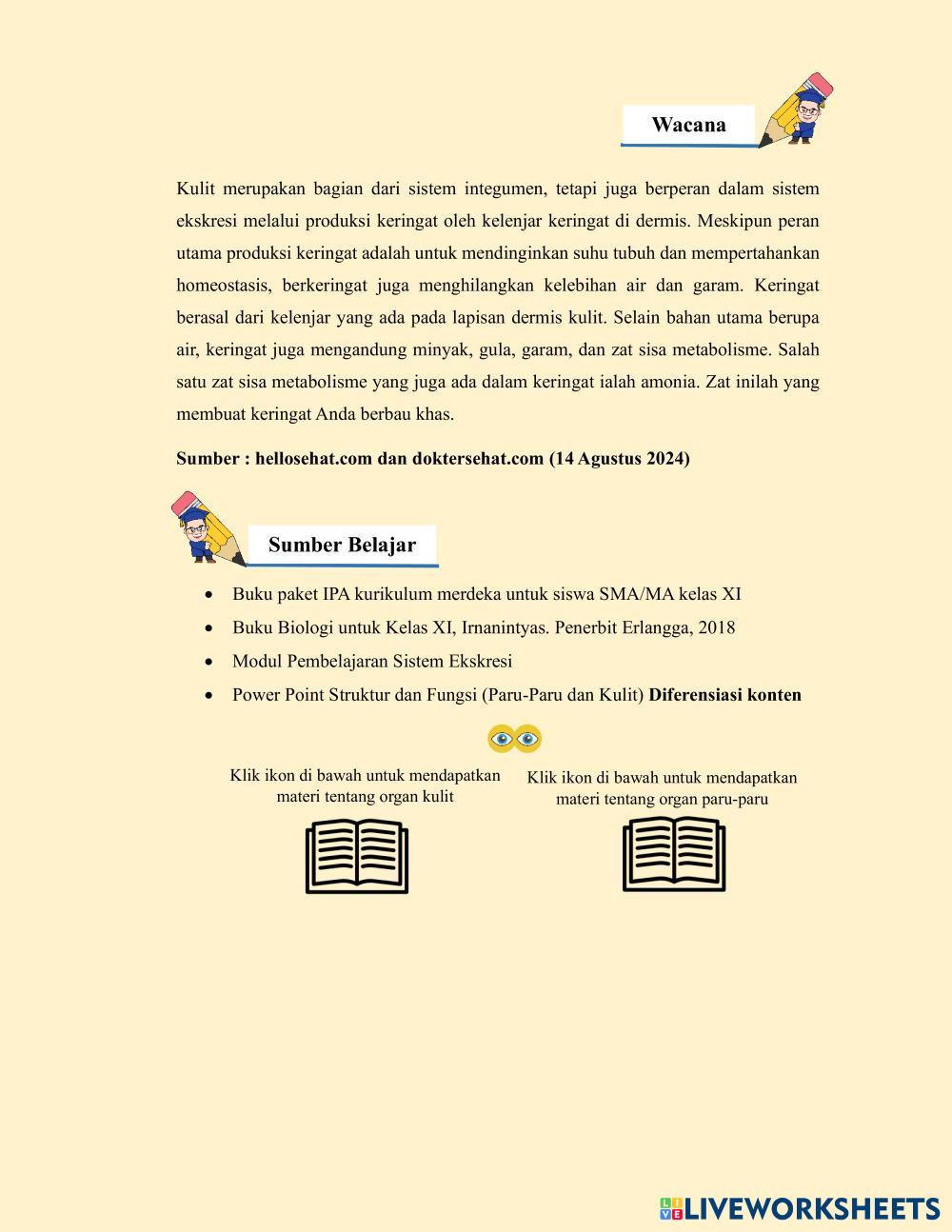 Wacana

Kulit merupakan bagian dari sistem integumen, tetapi juga berperan dalam sistem ekskresi melalui produksi keringat oleh kelenjar keringat di dermis. Meskipun peran utama produksi keringat adalah untuk mendinginkan suhu tubuh dan mempertahankan homeostasis, berkeringat juga menghilangkan kelebihan air dan garam. Keringat berasal dari kelenjar yang ada pada lapisan dermis kulit. Selain bahan utama berupa air, keringat juga mengandung minyak, gula, garam, dan zat sisa metabolisme. Salah satu zat sisa metabolisme yang juga ada dalam keringat ialah amonia. Zat inilah yang membuat keringat Anda berbau khas.

Sumber : hellosehat.com dan doktersehat.com (14 Agustus 2024)

Sumber Belajar

• Buku paket IPA kurikulum merdeka untuk siswa SMA/MA kelas XI
• Buku Biologi untuk Kelas XI, Irnanintyas. Penerbit Erlangga, 2018
• Modul Pembelajaran Sistem Ekskresi
• Power Point Struktur dan Fungsi (Paru-Paru dan Kulit) Diferensiasi konten

Klik ikon di bawah untuk mendapatkan materi tentang organ kulit

Klik ikon di bawah untuk mendapatkan materi tentang organ paru-paru

LIVEWORKSHEETS